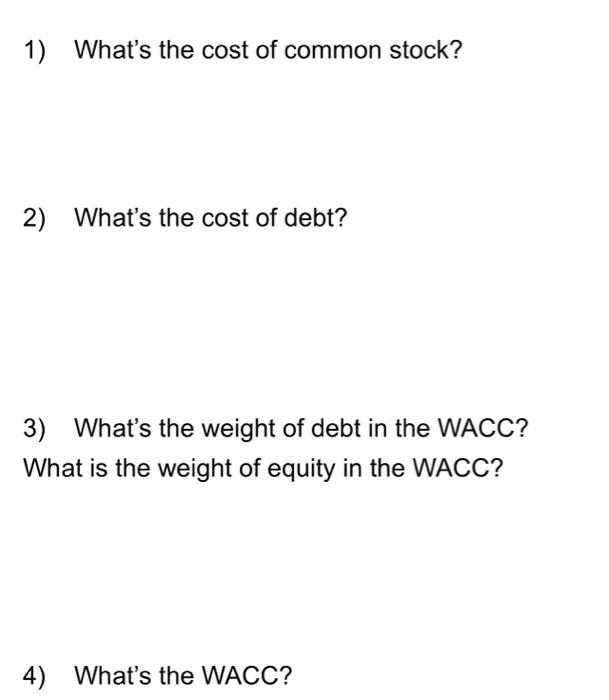 1) What's the cost of common stock?

2) What's the cost of debt?

3) What's the weight of debt in the WACC?
What is the weight of equity in the WACC?

4) What's the WACC?